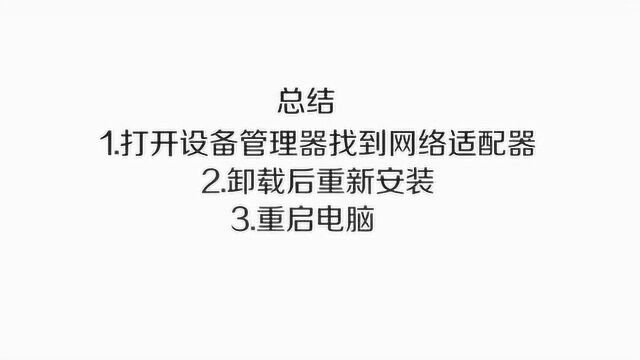 总结
1.打开设备管理器找到网络适配器
2.卸载后重新安装
3.重启电脑